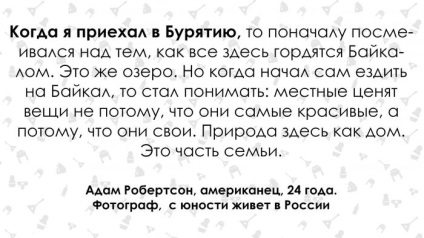 Когда я приехал в Бурятию, то поначалу посмеивался над тем, как все здесь гордятся Байкалом. Это же озеро. Но когда начал сам ездить на Байкал, то стал понимать: местные ценят вещи не потому, что они самые красивые, а потому, что они свои. Природа здесь как дом. Это часть семьи.

Адам Робертсон, американец, 24 года.
Фотограф, с юности живет в России